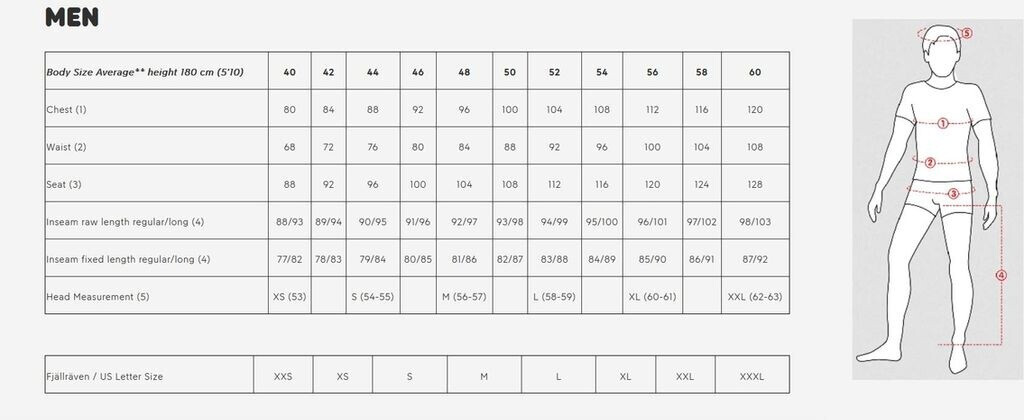 MEN

| Body Size Average** height 180 cm (5'10) | 40 | 42 | 44 | 46 | 48 | 50 | 52 | 54 | 56 | 58 | 60 |
|---|---|---|---|---|---|---|---|---|---|---|---|
| Chest (1) | 80 | 84 | 88 | 92 | 96 | 100 | 104 | 108 | 112 | 116 | 120 |
| Waist (2) | 68 | 72 | 76 | 80 | 84 | 88 | 92 | 96 | 100 | 104 | 108 |
| Seat (3) | 88 | 92 | 96 | 100 | 104 | 108 | 112 | 116 | 120 | 124 | 128 |
| Inseam raw length regular/long (4) | 88/93 | 89/94 | 90/95 | 91/96 | 92/97 | 93/98 | 94/99 | 95/100 | 96/101 | 97/102 | 98/103 |
| Inseam fixed length regular/long (4) | 77/82 | 78/83 | 79/84 | 80/85 | 81/86 | 82/87 | 83/88 | 84/89 | 85/90 | 86/91 | 87/92 |
| Head Measurement (5) | XS (53) | | S (54-55) | | M (56-57) | | L (58-59) | | XL (60-61) | | XXL (62-63) |

| Fjällräven / US Letter Size | XXS | XS | S | M | L | XL | XXL | XXXL |
|---|---|---|---|---|---|---|---|---|

5
1
2
3
4